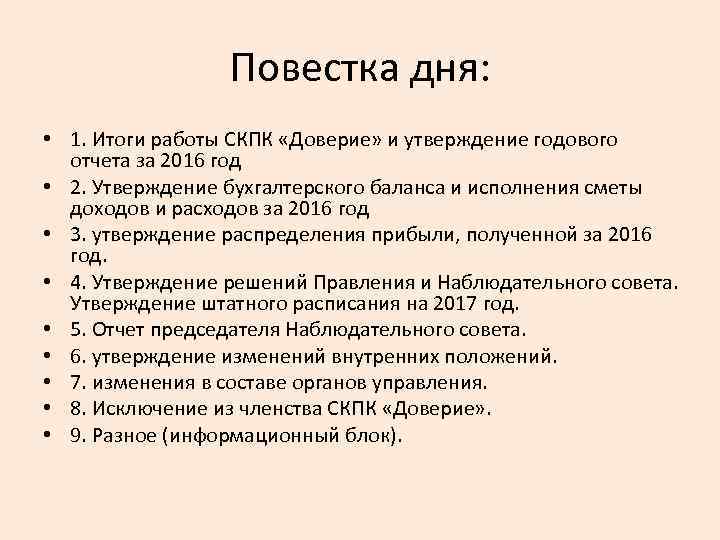 Повестка дня:

• 1. Итоги работы СКПК «Доверие» и утверждение годового отчета за 2016 год
• 2. Утверждение бухгалтерского баланса и исполнения сметы доходов и расходов за 2016 год
• 3. утверждение распределения прибыли, полученной за 2016 год.
• 4. Утверждение решений Правления и Наблюдательного совета. Утверждение штатного расписания на 2017 год.
• 5. Отчет председателя Наблюдательного совета.
• 6. утверждение изменений внутренних положений.
• 7. изменения в составе органов управления.
• 8. Исключение из членства СКПК «Доверие».
• 9. Разное (информационный блок).